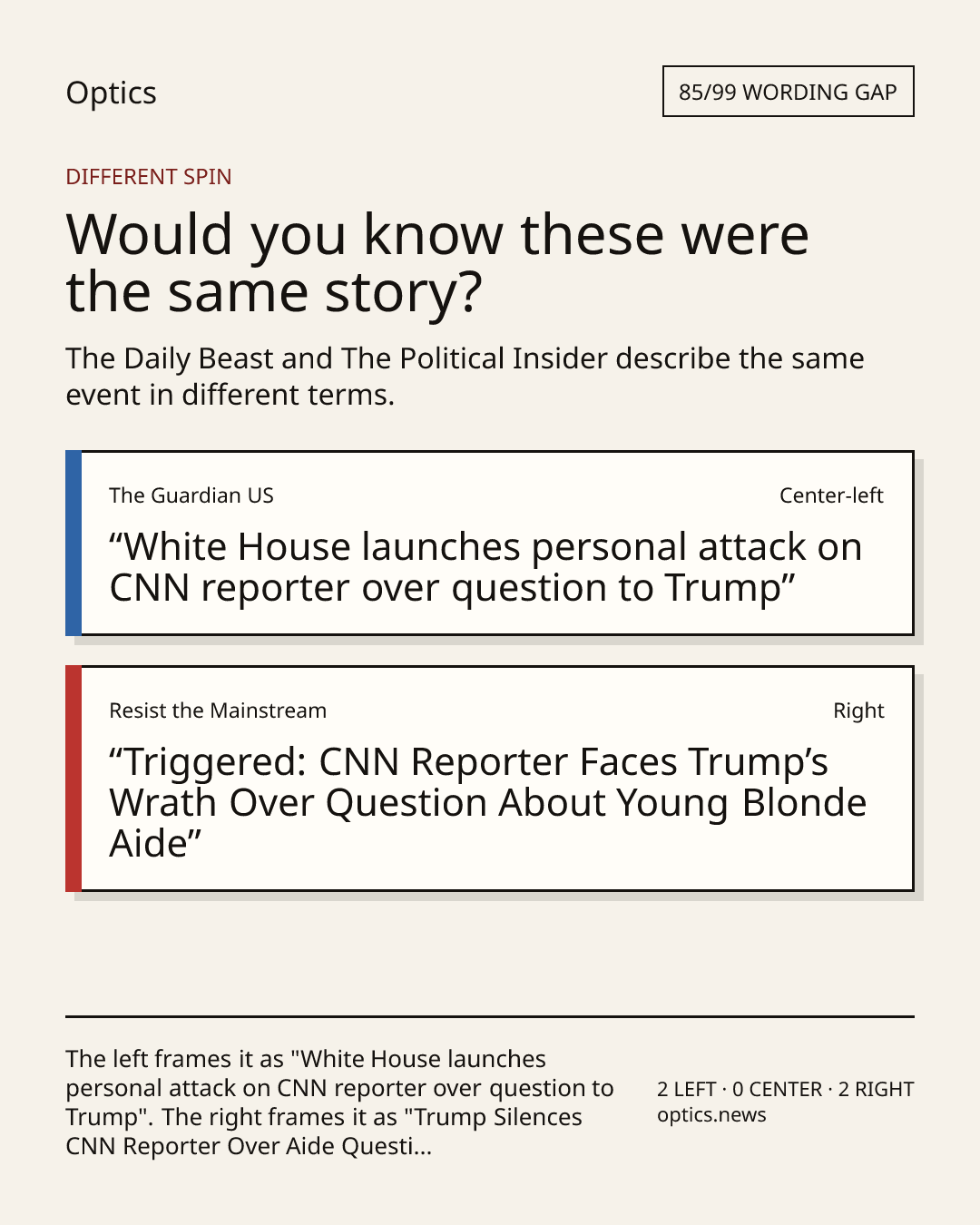 Optics

85/99 WORDING GAP

DIFFERENT SPIN

Would you know these were the same story?

The Daily Beast and The Political Insider describe the same event in different terms.

The Guardian US

Center-left

"White House launches personal attack on CNN reporter over question to Trump"

Resist the Mainstream

Right

"Triggered: CNN Reporter Faces Trump's Wrath Over Question About Young Blonde Aide"

The left frames it as "White House launches personal attack on CNN reporter over question to Trump". The right frames it as "Trump Silences CNN Reporter Over Aide Questi...

2 LEFT · 0 CENTER · 2 RIGHT
optics.news